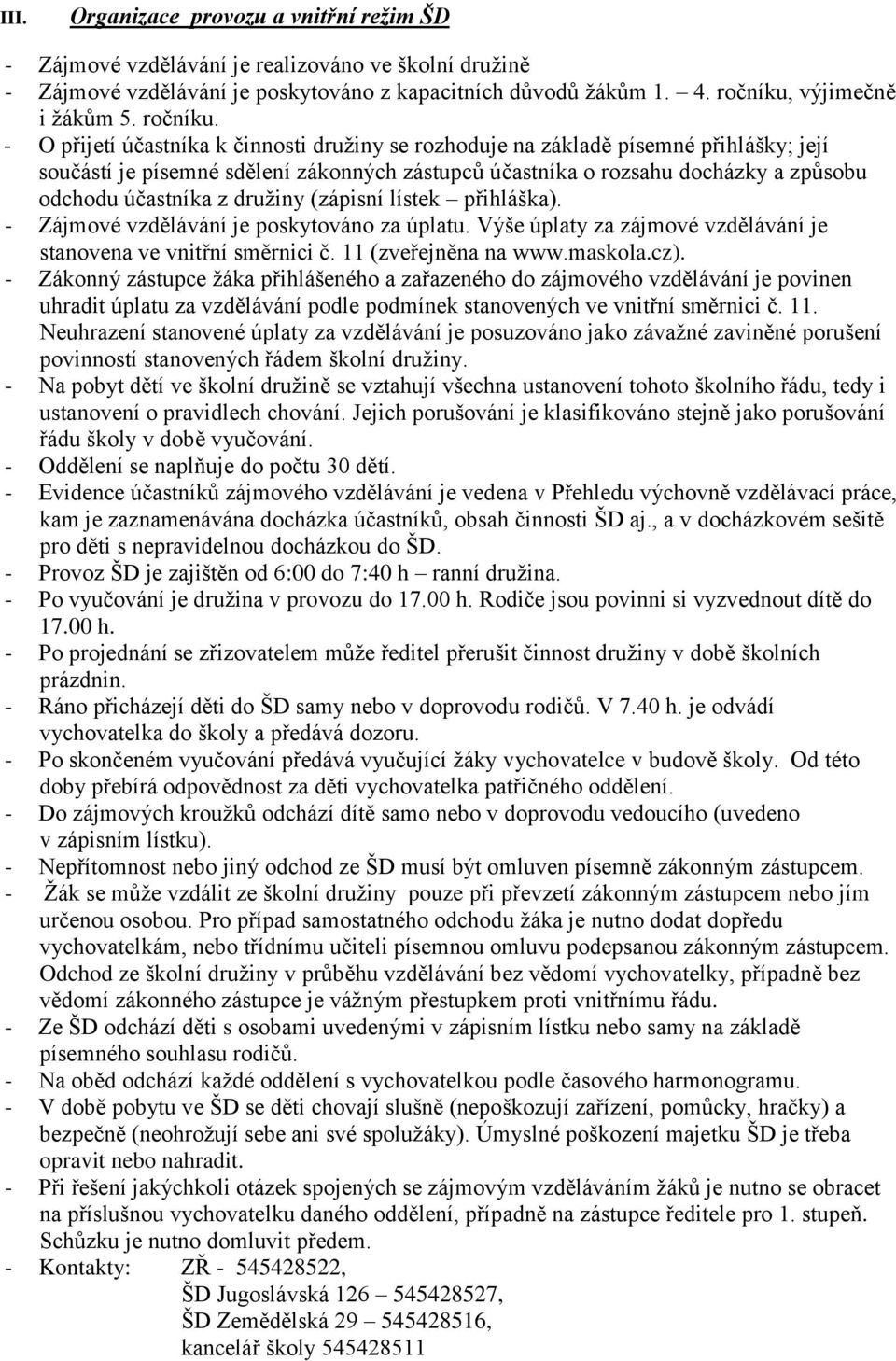 III. Organizace provozu a vnitřní režim ŠD

- Zájmové vzdělávání je realizováno ve školní družině
- Zájmové vzdělávání je poskytováno z kapacitních důvodů žákům 1. – 4. ročníku, výjimečně i žákům 5. ročníku.
- O přijetí účastníka k činnosti družiny se rozhoduje na základě písemné přihlášky; její součástí je písemné sdělení zákonných zástupců účastníka o rozsahu docházky a způsobu odchodu účastníka z družiny (zápisní lístek – přihláška).
- Zájmové vzdělávání je poskytováno za úplatu. Výše úplaty za zájmové vzdělávání je stanovena ve vnitřní směrnici č. 11 (zveřejněna na www.maskola.cz).
- Zákonný zástupce žáka přihlášeného a zařazeného do zájmového vzdělávání je povinen uhradit úplatu za vzdělávání podle podmínek stanovených ve vnitřní směrnici č. 11. Neuhrazení stanovené úplaty za vzdělávání je posuzováno jako závažné zaviněné porušení povinností stanovených řádem školní družiny.
- Na pobyt dětí ve školní družině se vztahují všechna ustanovení tohoto školního řádu, tedy i ustanovení o pravidlech chování. Jejich porušování je klasifikováno stejně jako porušování řádu školy v době vyučování.
- Oddělení se naplňuje do počtu 30 dětí.
- Evidence účastníků zájmového vzdělávání je vedena v Přehledu výchovně vzdělávací práce, kam je zaznamenávána docházka účastníků, obsah činnosti ŠD aj., a v docházkovém sešitě pro děti s nepravidelnou docházkou do ŠD.
- Provoz ŠD je zajištěn od 6:00 do 7:40 h – ranní družina.
- Po vyučování je družina v provozu do 17.00 h. Rodiče jsou povinni si vyzvednout dítě do 17.00 h.
- Po projednání se zřizovatelem může ředitel přerušit činnost družiny v době školních prázdnin.
- Ráno přicházejí děti do ŠD samy nebo v doprovodu rodičů. V 7.40 h. je odvádí vychovatelka do školy a předává dozoru.
- Po skončeném vyučování předává vyučující žáky vychovatelce v budově školy. Od této doby přebírá odpovědnost za děti vychovatelka patřičného oddělení.
- Do zájmových kroužků odchází dítě samo nebo v doprovodu vedoucího (uvedeno v zápisním lístku).
- Nepřítomnost nebo jiný odchod ze ŠD musí být omluven písemně zákonným zástupcem.
- Žák se může vzdálit ze školní družiny pouze při převzetí zákonným zástupcem nebo jím určenou osobou. Pro případ samostatného odchodu žáka je nutno dodat dopředu vychovatelkám, nebo třídnímu učiteli písemnou omluvu podepsanou zákonným zástupcem. Odchod ze školní družiny v průběhu vzdělávání bez vědomí vychovatelky, případně bez vědomí zákonného zástupce je vážným přestupkem proti vnitřnímu řádu.
- Ze ŠD odchází děti s osobami uvedenými v zápisním lístku nebo samy na základě písemného souhlasu rodičů.
- Na oběd odchází každé oddělení s vychovatelkou podle časového harmonogramu.
- V době pobytu ve ŠD se děti chovají slušně (nepoškozují zařízení, pomůcky, hračky) a bezpečně (neohrožují sebe ani své spolužáky). Úmyslné poškození majetku ŠD je třeba opravit nebo nahradit.
- Při řešení jakýchkoli otázek spojených se zájmovým vzděláváním žáků je nutno se obracet na příslušnou vychovatelku daného oddělení, případně na zástupce ředitele pro 1. stupeň. Schůzku je nutno domluvit předem.
- Kontakty: ZŘ - 545428522,
ŠD Jugoslávská 126 – 545428527,
ŠD Zemědělská 29 – 545428516,
kancelář školy 545428511